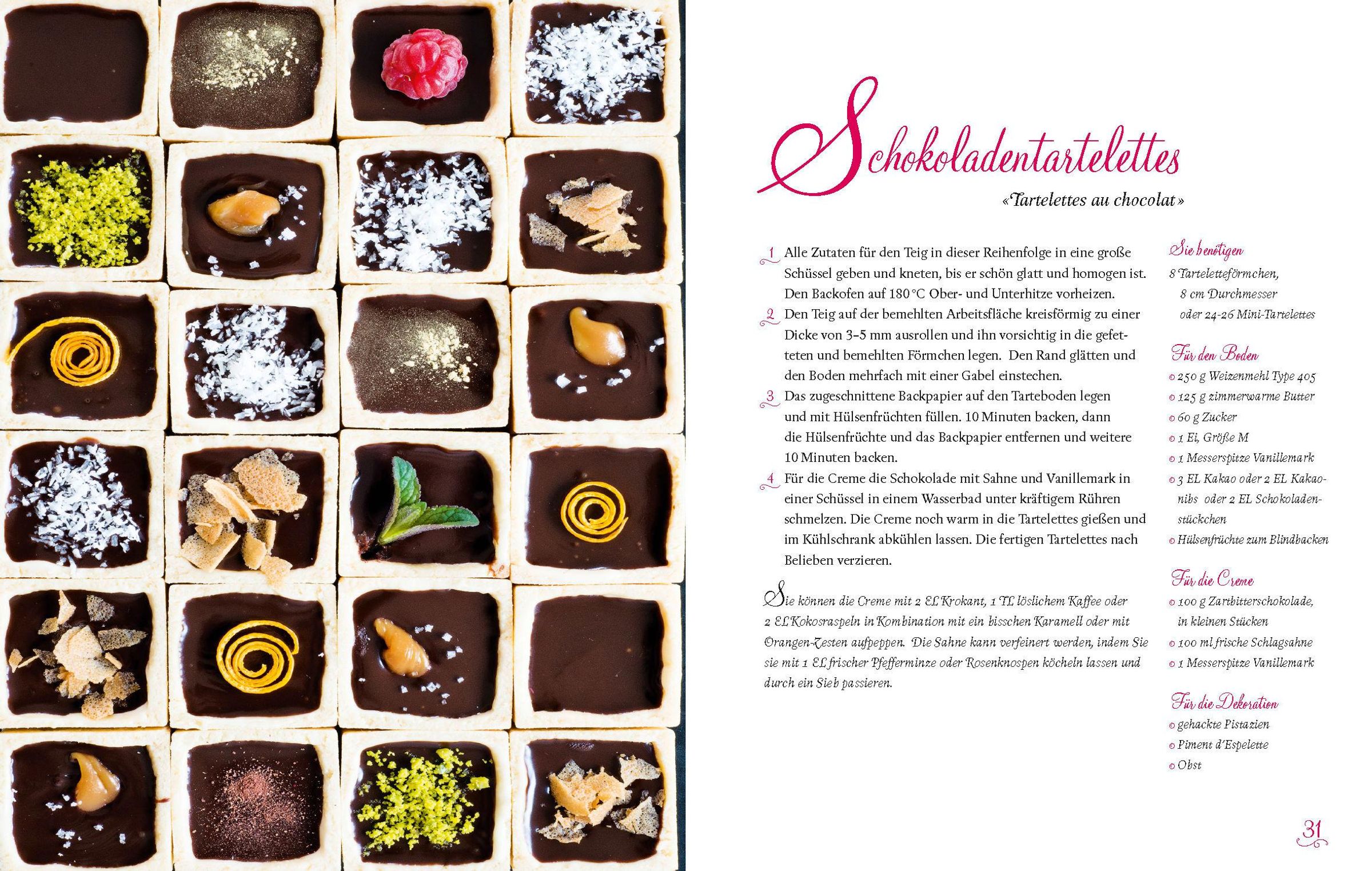 Schokoladentartelettes
«Tartelettes au chocolat»

1 Alle Zutaten für den Teig in dieser Reihenfolge in eine große Schüssel geben und kneten, bis er schön glatt und homogen ist. Den Backofen auf 180 °C Ober- und Unterhitze vorheizen.
2 Den Teig auf der bemehlten Arbeitsfläche kreisförmig zu einer Dicke von 3–5 mm ausrollen und ihn vorsichtig in die gefetteten und bemehlten Förmchen legen. Den Rand glätten und den Boden mehrfach mit einer Gabel einstechen.
3 Das zugeschnittene Backpapier auf den Tarteboden legen und mit Hülsenfrüchten füllen. 10 Minuten backen, dann die Hülsenfrüchte und das Backpapier entfernen und weitere 10 Minuten backen.
4 Für die Creme die Schokolade mit Sahne und Vanillemark in einer Schüssel in einem Wasserbad unter kräftigem Rühren schmelzen. Die Creme noch warm in die Tartelettes gießen und im Kühlschrank abkühlen lassen. Die fertigen Tartelettes nach Belieben verzieren.

Sie können die Creme mit 2 EL Krokant, 1 TL löslichem Kaffee oder 2 EL Kokosraspeln in Kombination mit ein bisschen Karamell oder mit Orangen-Zesten aufpeppen. Die Sahne kann verfeinert werden, indem Sie sie mit 1 EL frischer Pfefferminze oder Rosenknospen köcheln lassen und durch ein Sieb passieren.

Sie benötigen
8 Tarteletteförmchen, 8 cm Durchmesser oder 24-26 Mini-Tartelettes

Für den Boden
250 g Weizenmehl Type 405
125 g zimmerwarme Butter
60 g Zucker
1 Ei, Größe M
1 Messerspitze Vanillemark
3 EL Kakao oder 2 EL Kakaonibs oder 2 EL Schokoladenstückchen
Hülsenfrüchte zum Blindbacken

Für die Creme
100 g Zartbitterschokolade, in kleinen Stücken
100 ml frische Schlagsahne
1 Messerspitze Vanillemark

Für die Dekoration
gehackte Pistazien
Piment d'Espelette
Obst

31